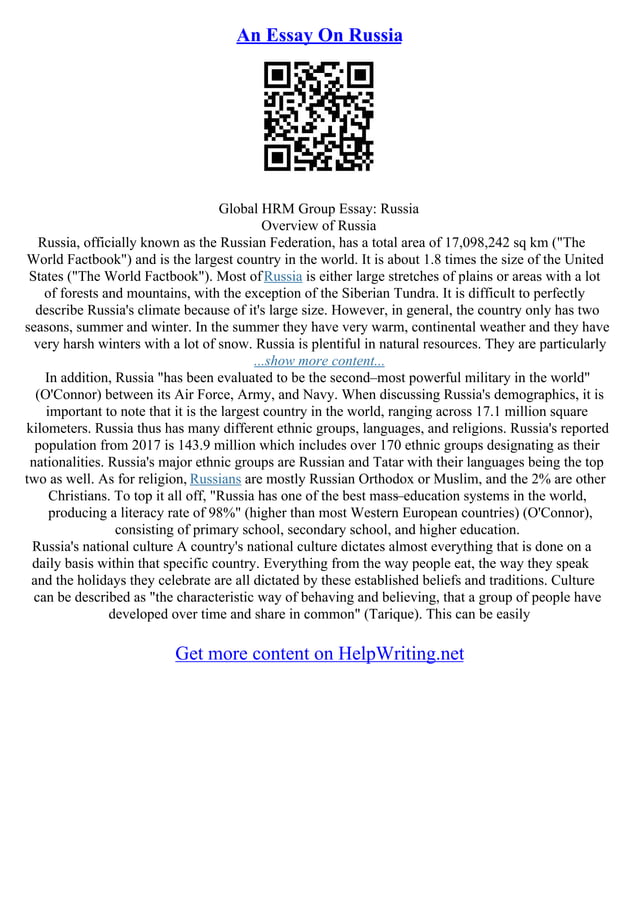 An Essay On Russia

Global HRM Group Essay: Russia
Overview of Russia
Russia, officially known as the Russian Federation, has a total area of 17,098,242 sq km ("The World Factbook") and is the largest country in the world. It is about 1.8 times the size of the United States ("The World Factbook"). Most ofRussia is either large stretches of plains or areas with a lot of forests and mountains, with the exception of the Siberian Tundra. It is difficult to perfectly describe Russia's climate because of it's large size. However, in general, the country only has two seasons, summer and winter. In the summer they have very warm, continental weather and they have very harsh winters with a lot of snow. Russia is plentiful in natural resources. They are particularly
...show more content...
In addition, Russia "has been evaluated to be the second–most powerful military in the world" (O'Connor) between its Air Force, Army, and Navy. When discussing Russia's demographics, it is important to note that it is the largest country in the world, ranging across 17.1 million square kilometers. Russia thus has many different ethnic groups, languages, and religions. Russia's reported population from 2017 is 143.9 million which includes over 170 ethnic groups designating as their nationalities. Russia's major ethnic groups are Russian and Tatar with their languages being the top two as well. As for religion, Russians are mostly Russian Orthodox or Muslim, and the 2% are other Christians. To top it all off, "Russia has one of the best mass–education systems in the world, producing a literacy rate of 98%" (higher than most Western European countries) (O'Connor), consisting of primary school, secondary school, and higher education.
Russia's national culture A country's national culture dictates almost everything that is done on a daily basis within that specific country. Everything from the way people eat, the way they speak and the holidays they celebrate are all dictated by these established beliefs and traditions. Culture can be described as "the characteristic way of behaving and believing, that a group of people have developed over time and share in common" (Tarique). This can be easily

Get more content on HelpWriting.net